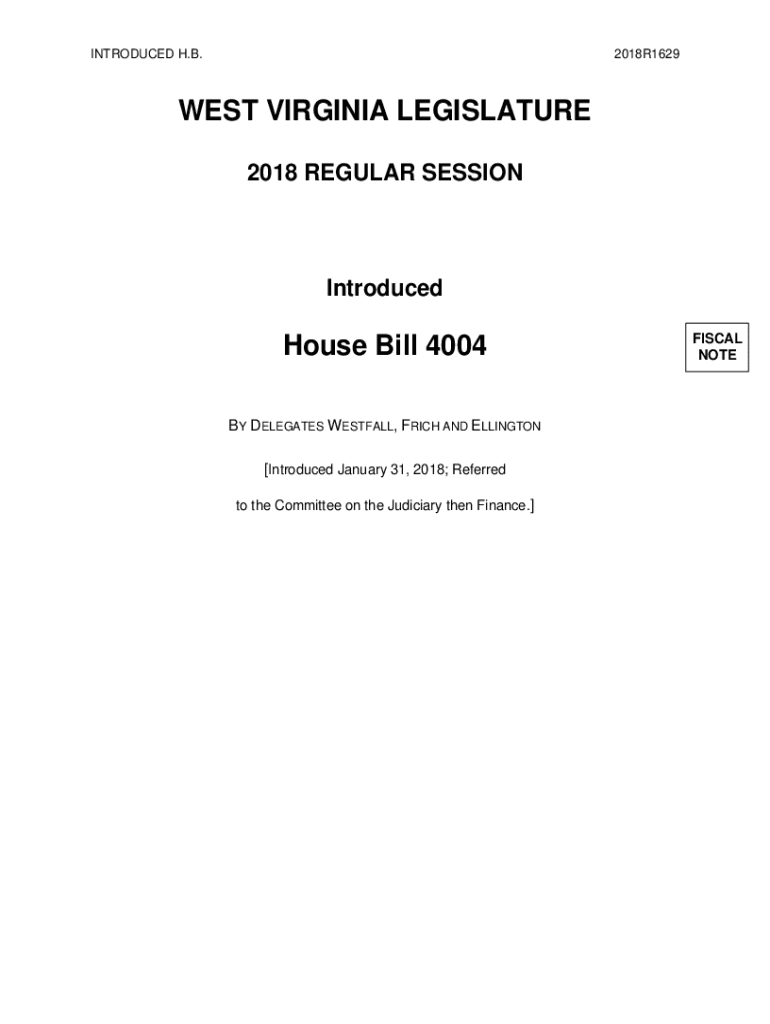 INTRODUCED H.B.

2018R1629

WEST VIRGINIA LEGISLATURE

2018 REGULAR SESSION

Introduced

House Bill 4004

FISCAL NOTE

BY DELEGATES WESTFALL, FRICH AND ELLINGTON

[Introduced January 31, 2018; Referred

to the Committee on the Judiciary then Finance.]